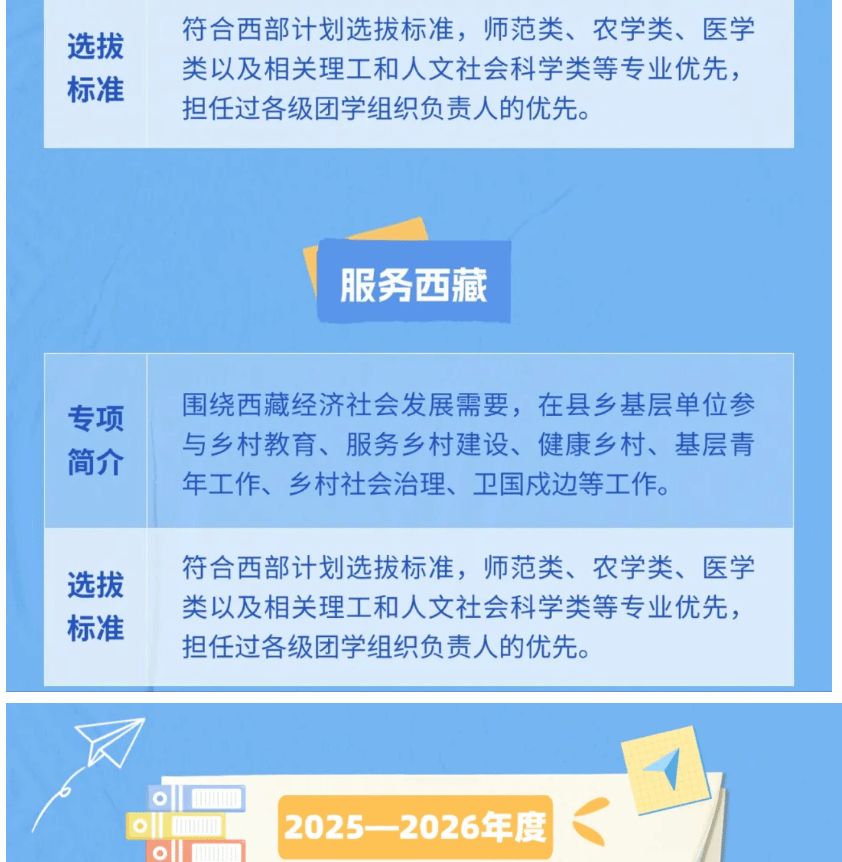 选拔标准

符合西部计划选拔标准，师范类、农学类、医学类以及相关理工和人文社会科学类等专业优先，担任过各级团学组织负责人的优先。

服务西藏

专项简介

围绕西藏经济社会发展需要，在县乡基层单位参与乡村教育、服务乡村建设、健康乡村、基层青年工作、乡村社会治理、卫国戍边等工作。

选拔标准

符合西部计划选拔标准，师范类、农学类、医学类以及相关理工和人文社会科学类等专业优先，担任过各级团学组织负责人的优先。

2025—2026年度